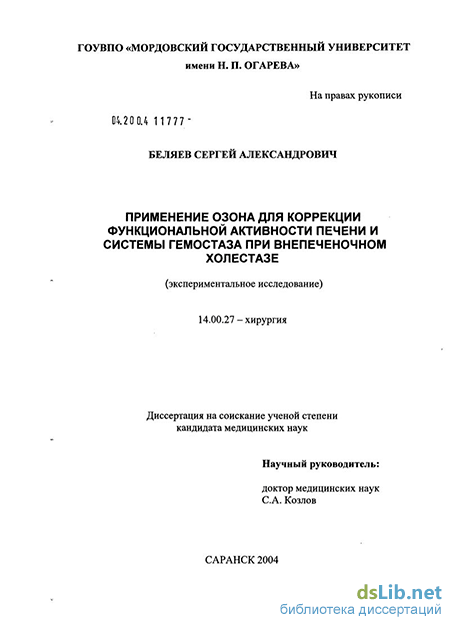 ГОУВПО «МОРДОВСКИЙ ГОСУДАРСТВЕННЫЙ УНИВЕРСИТЕТ имени Н. П. ОГАРЕВА»

На правах рукописи

04.200.4 11777 -

БЕЛЯЕВ СЕРГЕЙ АЛЕКСАНДРОВИЧ

ПРИМЕНЕНИЕ ОЗОНА ДЛЯ КОРРЕКЦИИ ФУНКЦИОНАЛЬНОЙ АКТИВНОСТИ ПЕЧЕНИ И СИСТЕМЫ ГЕМОСТАЗА ПРИ ВНЕПЕЧЕНОЧНОМ ХОЛЕСТАЗЕ

(экспериментальное исследование)

14.00.27 – хирургия

Диссертация на соискание ученой степени кандидата медицинских наук

Научный руководитель:

доктор медицинских наук С.А. Козлов

САРАНСК 2004

dsLib.net
библиотека диссертаций